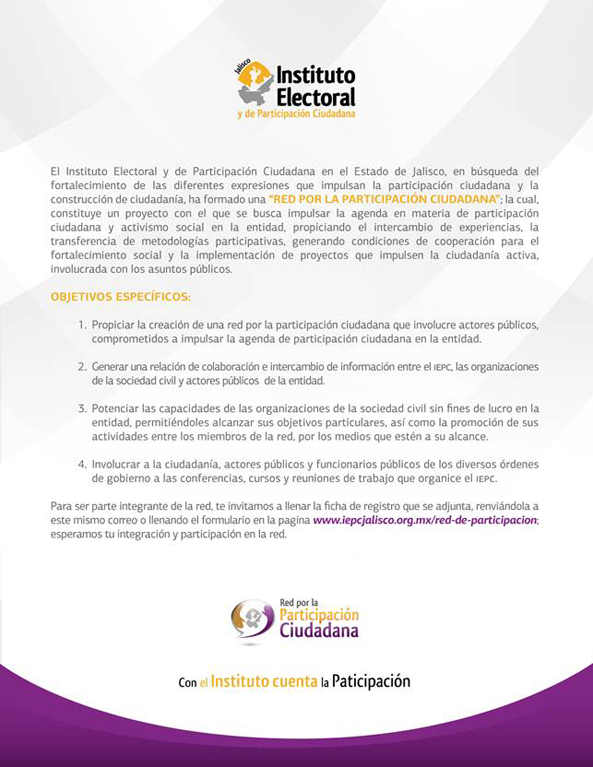 Jalisco
Instituto Electoral
y de Participación Ciudadana

El Instituto Electoral y de Participación Ciudadana en el Estado de Jalisco, en búsqueda del fortalecimiento de las diferentes expresiones que impulsan la participación ciudadana y la construcción de ciudadanía, ha formado una "RED POR LA PARTICIPACIÓN CIUDADANA"; la cual, constituye un proyecto con el que se busca impulsar la agenda en materia de participación ciudadana y activismo social en la entidad, propiciando el intercambio de experiencias, la transferencia de metodologías participativas, generando condiciones de cooperación para el fortalecimiento social y la implementación de proyectos que impulsen la ciudadanía activa, involucrada con los asuntos públicos.

OBJETIVOS ESPECÍFICOS:

1. Propiciar la creación de una red por la participación ciudadana que involucre actores públicos, comprometidos a impulsar la agenda de participación ciudadana en la entidad.

2. Generar una relación de colaboración e intercambio de información entre el IEPC, las organizaciones de la sociedad civil y actores públicos de la entidad.

3. Potenciar las capacidades de las organizaciones de la sociedad civil sin fines de lucro en la entidad, permitiéndoles alcanzar sus objetivos particulares, así como la promoción de sus actividades entre los miembros de la red, por los medios que estén a su alcance.

4. Involucrar a la ciudadanía, actores públicos y funcionarios públicos de los diversos órdenes de gobierno a las conferencias, cursos y reuniones de trabajo que organice el IEPC.

Para ser parte integrante de la red, te invitamos a llenar la ficha de registro que se adjunta, renviándola a este mismo correo o llenando el formulario en la pagina www.iepcjalisco.org.mx/red-de-participacion; esperamos tu integración y participación en la red.

Red por la Participación Ciudadana

Con el Instituto cuenta la Paticipación